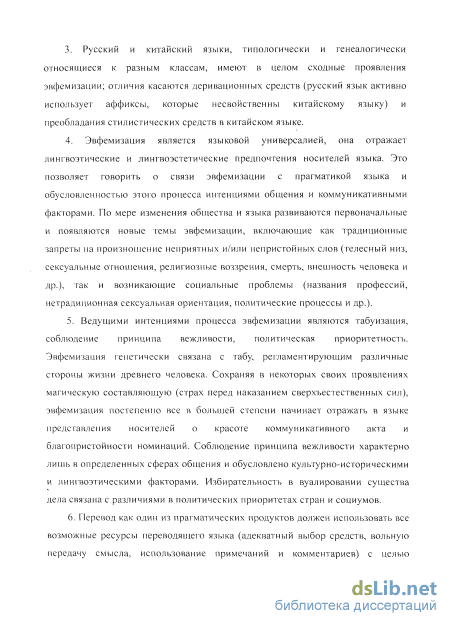 3. Русский и китайский языки, типологически и генеалогически относящиеся к разным классам, имеют в целом сходные проявления эвфемизации; отличия касаются деривационных средств (русский язык активно использует аффиксы, которые несвойственны китайскому языку) и преобладания стилистических средств в китайском языке.

4. Эвфемизация является языковой универсалией, она отражает лингвоэтические и лингвоэстетические предпочтения носителей языка. Это позволяет говорить о связи эвфемизации с прагматикой языка и обусловленностью этого процесса интенциями общения и коммуникативными факторами. По мере изменения общества и языка развиваются первоначальные и появляются новые темы эвфемизации, включающие как традиционные запреты на произношение неприятных и/или непристойных слов (телесный низ, сексуальные отношения, религиозные воззрения, смерть, внешность человека и др.), так и возникающие социальные проблемы (названия профессий, нетрадиционная сексуальная ориентация, политические процессы и др.).

5. Ведущими интенциями процесса эвфемизации являются табуизация, соблюдение принципа вежливости, политическая приоритетность. Эвфемизация генетически связана с табу, регламентирующим различные стороны жизни древнего человека. Сохраняя в некоторых своих проявлениях магическую составляющую (страх перед наказанием сверхъестественных сил), эвфемизация постепенно все в большей степени начинает отражать в языке представления носителей о красоте коммуникативного акта и благопристойности номинаций. Соблюдение принципа вежливости характерно лишь в определенных сферах общения и обусловлено культурно-историческими и лингвоэтическими факторами. Избирательность в вуалировании существа дела связана с различиями в политических приоритетах стран и социумов.

6. Перевод как один из прагматических продуктов должен использовать все возможные ресурсы переводящего языка (адекватный выбор средств, вольную передачу смысла, использование примечаний и комментариев) с целью

dsLib.net
библиотека диссертаций